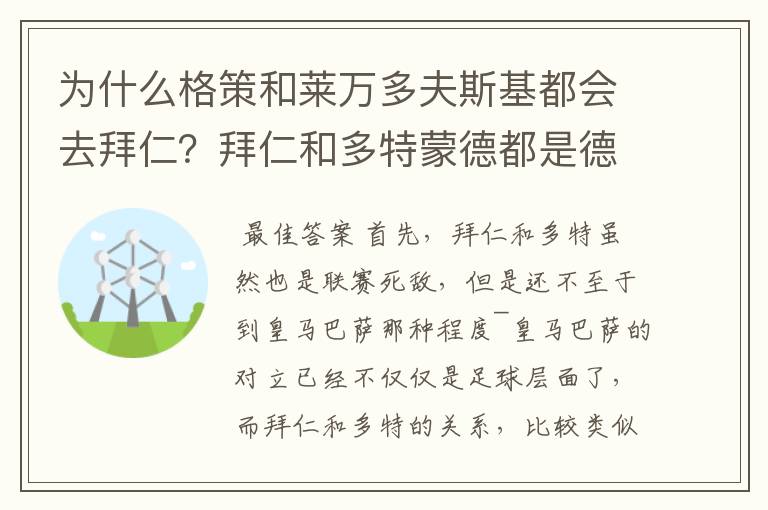 为什么格策和莱万多夫斯基都会去拜仁？拜仁和多特蒙德都是德

最佳答案 首先，拜仁和多特虽然也是联赛死敌，但是还不至于到皇马巴萨那种程度¯皇马巴萨的对立已经不仅仅是足球层面了，而拜仁和多特的关系，比较类似